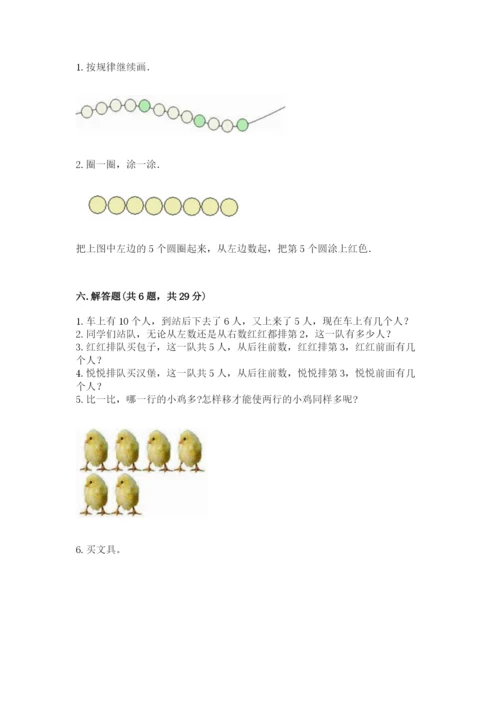 1. 按规律继续画．

2. 圈一圈，涂一涂．

把上图中左边的 5 个圆圈起来，从左边数起，把第 5 个圆涂上红色．

六. 解答题（共 6 题，共 29 分）

1. 车上有 10 个人，到站后下去了 6 人，又上来了 5 人，现在车上有几个人？
2. 同学们站队，无论从左数还是从右数红红都排第 2，这一队有多少人？
3. 红红排队买包子，这一队共 5 人，从后往前数，红红排第 3，红红前面有几个人？
4. 悦悦排队买汉堡，这一队共 5 人，从后往前数，悦悦排第 3，悦悦前面有几个人？
5. 比一比，哪一行的小鸡多?怎样移才能使两行的小鸡同样多呢？

6. 买文具。